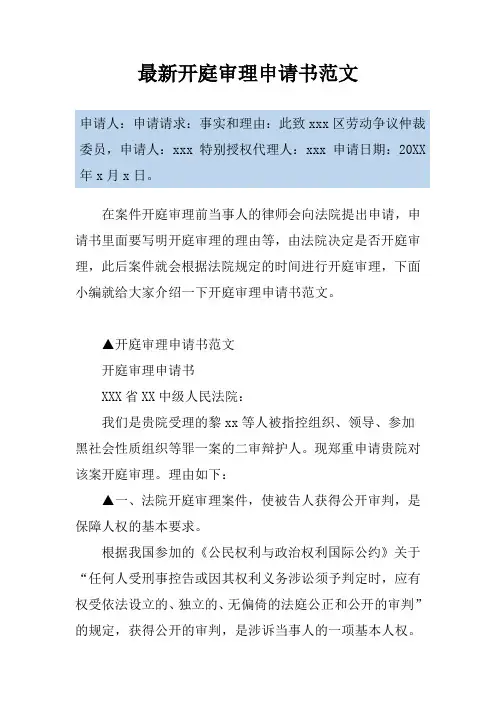 最新开庭审理申请书范文

申请人：申请请求：事实和理由：此致 xxx 区劳动争议仲裁委员，申请人：xxx 特别授权代理人：xxx 申请日期：20XX 年 x 月 x 日。

在案件开庭审理前当事人的律师会向法院提出申请，申请书里面要写明开庭审理的理由等，由法院决定是否开庭审理，此后案件就会根据法院规定的时间进行开庭审理，下面小编就给大家介绍一下开庭审理申请书范文。

▲开庭审理申请书范文

开庭审理申请书

XXX 省 XX 中级人民法院：

我们是贵院受理的黎 xx 等人被指控组织、领导、参加黑社会性质组织等罪一案的二审辩护人。现郑重申请贵院对该案开庭审理。理由如下：

▲一、法院开庭审理案件，使被告人获得公开审判，是保障人权的基本要求。

根据我国参加的《公民权利与政治权利国际公约》关于“任何人受刑事控告或因其权利义务涉讼须予判定时，应有权受依法设立的、独立的、无偏倚的法庭公正和公开的审判”的规定，获得公开的审判，是涉诉当事人的一项基本人权。